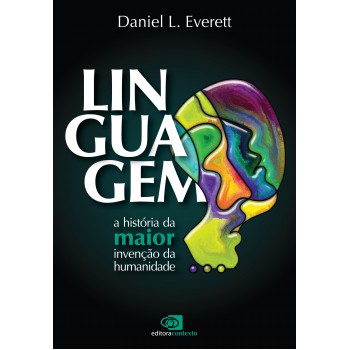 Daniel L. Everett

LIN
GUA
GEM

a história da
maior
invenção da
humanidade

editoracontexto